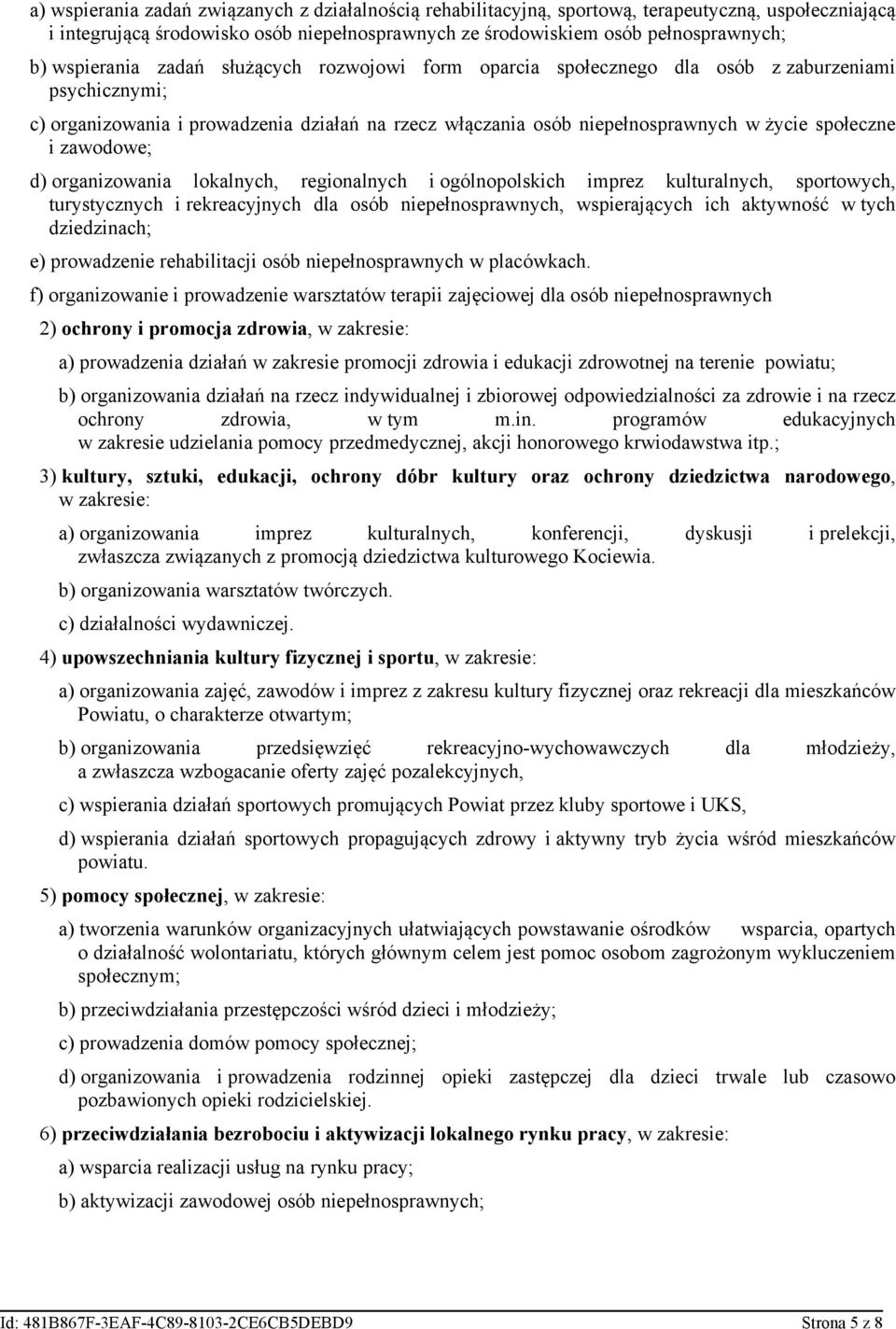 a) wspierania zadań związanych z działalnością rehabilitacyjną, sportową, terapeutyczną, uspołeczniającą i integrującą środowisko osób niepełnosprawnych ze środowiskiem osób pełnosprawnych;

b) wspierania zadań służących rozwojowi form oparcia społecznego dla osób z zaburzeniami psychicznymi;

c) organizowania i prowadzenia działań na rzecz włączania osób niepełnosprawnych w życie społeczne i zawodowe;

d) organizowania lokalnych, regionalnych i ogólnopolskich imprez kulturalnych, sportowych, turystycznych i rekreacyjnych dla osób niepełnosprawnych, wspierających ich aktywność w tych dziedzinach;

e) prowadzenie rehabilitacji osób niepełnosprawnych w placówkach.

f) organizowanie i prowadzenie warsztatów terapii zajęciowej dla osób niepełnosprawnych

2) ochrony i promocja zdrowia, w zakresie:

a) prowadzenia działań w zakresie promocji zdrowia i edukacji zdrowotnej na terenie powiatu;

b) organizowania działań na rzecz indywidualnej i zbiorowej odpowiedzialności za zdrowie i na rzecz ochrony zdrowia, w tym m.in. programów edukacyjnych w zakresie udzielania pomocy przedmedycznej, akcji honorowego krwiodawstwa itp.;

3) kultury, sztuki, edukacji, ochrony dóbr kultury oraz ochrony dziedzictwa narodowego, w zakresie:

a) organizowania imprez kulturalnych, konferencji, dyskusji i prelekcji, zwłaszcza związanych z promocją dziedzictwa kulturowego Kociewia.

b) organizowania warsztatów twórczych.

c) działalności wydawniczej.

4) upowszechniania kultury fizycznej i sportu, w zakresie:

a) organizowania zajęć, zawodów i imprez z zakresu kultury fizycznej oraz rekreacji dla mieszkańców Powiatu, o charakterze otwartym;

b) organizowania przedsięwzięć rekreacyjno-wychowawczych dla młodzieży, a zwłaszcza wzbogacanie oferty zajęć pozalekcyjnych,

c) wspierania działań sportowych promujących Powiat przez kluby sportowe i UKS,

d) wspierania działań sportowych propagujących zdrowy i aktywny tryb życia wśród mieszkańców powiatu.

5) pomocy społecznej, w zakresie:

a) tworzenia warunków organizacyjnych ułatwiających powstawanie ośrodków wsparcia, opartych o działalność wolontariatu, których głównym celem jest pomoc osobom zagrożonym wykluczeniem społecznym;

b) przeciwdziałania przestępczości wśród dzieci i młodzieży;

c) prowadzenia domów pomocy społecznej;

d) organizowania i prowadzenia rodzinnej opieki zastępczej dla dzieci trwale lub czasowo pozbawionych opieki rodzicielskiej.

6) przeciwdziałania bezrobociu i aktywizacji lokalnego rynku pracy, w zakresie:

a) wsparcia realizacji usług na rynku pracy;

b) aktywizacji zawodowej osób niepełnosprawnych;

Id: 481B867F-3EAF-4C89-8103-2CE6CB5DEBD9 Strona 5 z 8